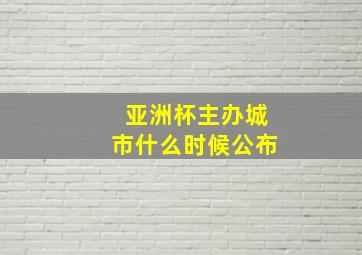 亚洲杯主办城市什么时候公布